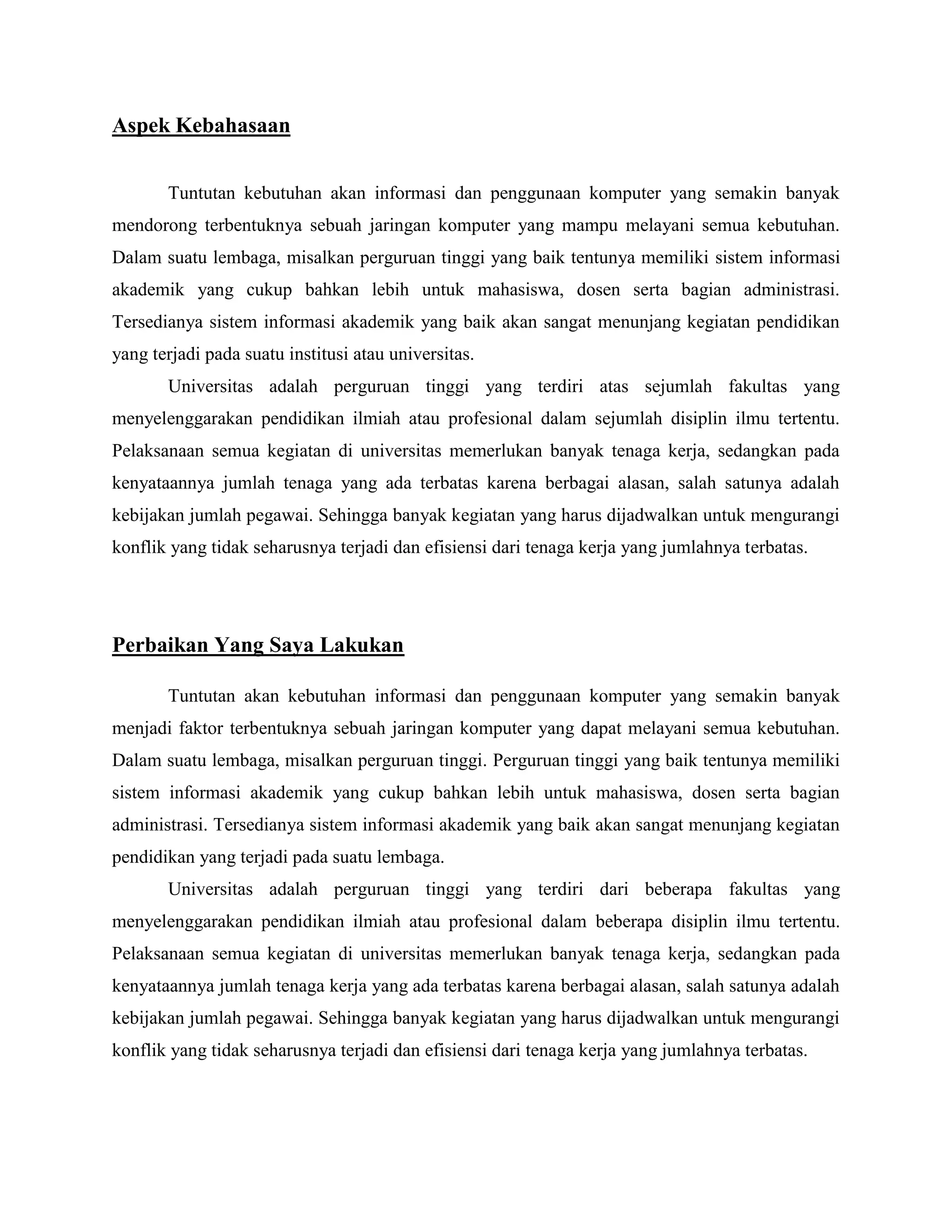 Aspek Kebahasaan

Tuntutan kebutuhan akan informasi dan penggunaan komputer yang semakin banyak mendorong terbentuknya sebuah jaringan komputer yang mampu melayani semua kebutuhan. Dalam suatu lembaga, misalkan perguruan tinggi yang baik tentunya memiliki sistem informasi akademik yang cukup bahkan lebih untuk mahasiswa, dosen serta bagian administrasi. Tersedianya sistem informasi akademik yang baik akan sangat menunjang kegiatan pendidikan yang terjadi pada suatu institusi atau universitas.

Universitas adalah perguruan tinggi yang terdiri atas sejumlah fakultas yang menyelenggarakan pendidikan ilmiah atau profesional dalam sejumlah disiplin ilmu tertentu. Pelaksanaan semua kegiatan di universitas memerlukan banyak tenaga kerja, sedangkan pada kenyataannya jumlah tenaga yang ada terbatas karena berbagai alasan, salah satunya adalah kebijakan jumlah pegawai. Sehingga banyak kegiatan yang harus dijadwalkan untuk mengurangi konflik yang tidak seharusnya terjadi dan efisiensi dari tenaga kerja yang jumlahnya terbatas.

Perbaikan Yang Saya Lakukan

Tuntutan akan kebutuhan informasi dan penggunaan komputer yang semakin banyak menjadi faktor terbentuknya sebuah jaringan komputer yang dapat melayani semua kebutuhan. Dalam suatu lembaga, misalkan perguruan tinggi. Perguruan tinggi yang baik tentunya memiliki sistem informasi akademik yang cukup bahkan lebih untuk mahasiswa, dosen serta bagian administrasi. Tersedianya sistem informasi akademik yang baik akan sangat menunjang kegiatan pendidikan yang terjadi pada suatu lembaga.

Universitas adalah perguruan tinggi yang terdiri dari beberapa fakultas yang menyelenggarakan pendidikan ilmiah atau profesional dalam beberapa disiplin ilmu tertentu. Pelaksanaan semua kegiatan di universitas memerlukan banyak tenaga kerja, sedangkan pada kenyataannya jumlah tenaga kerja yang ada terbatas karena berbagai alasan, salah satunya adalah kebijakan jumlah pegawai. Sehingga banyak kegiatan yang harus dijadwalkan untuk mengurangi konflik yang tidak seharusnya terjadi dan efisiensi dari tenaga kerja yang jumlahnya terbatas.